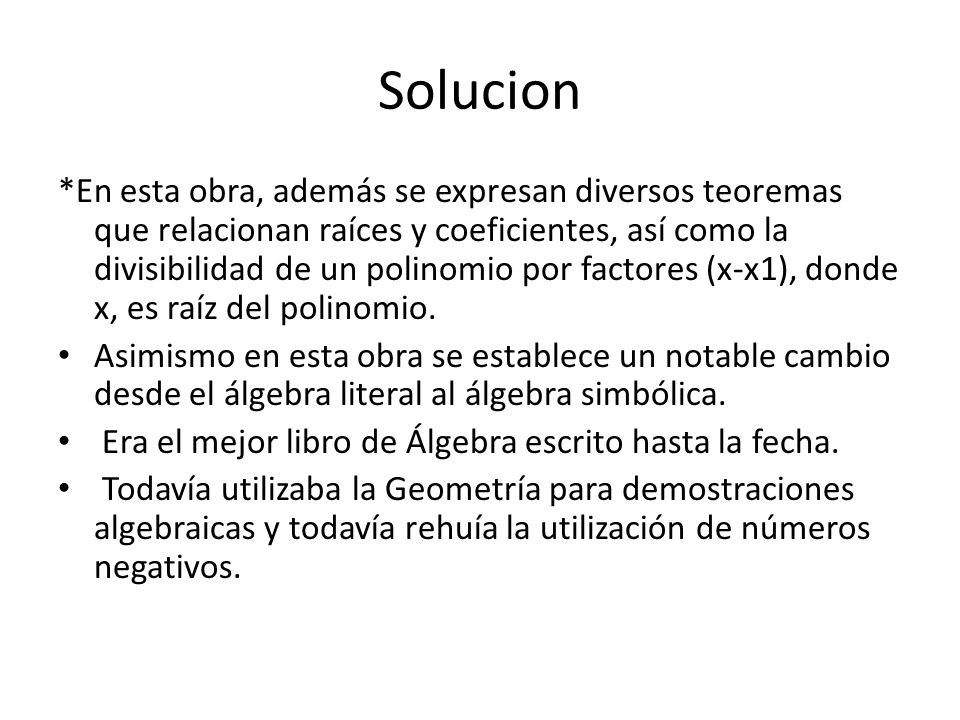 Solucion

*En esta obra, además se expresan diversos teoremas que relacionan raíces y coeficientes, así como la divisibilidad de un polinomio por factores (x-x1), donde x, es raíz del polinomio.

• Asimismo en esta obra se establece un notable cambio desde el álgebra literal al álgebra simbólica.

• Era el mejor libro de Álgebra escrito hasta la fecha.

• Todavía utilizaba la Geometría para demostraciones algebraicas y todavía rehuía la utilización de números negativos.